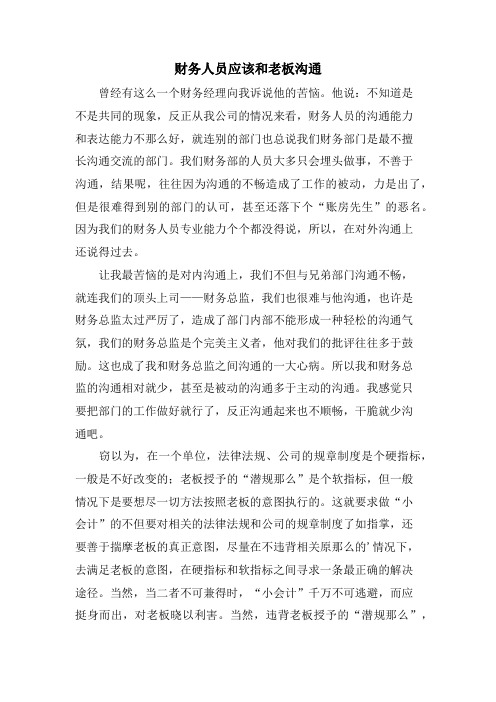 财务人员应该和老板沟通

曾经有这么一个财务经理向我诉说他的苦恼。他说：不知道是不是共同的现象，反正从我公司的情况来看，财务人员的沟通能力和表达能力不那么好，就连别的部门也总说我们财务部门是最不擅长沟通交流的部门。我们财务部的人员大多只会埋头做事，不善于沟通，结果呢，往往因为沟通的不畅造成了工作的被动，力是出了，但是很难得到别的部门的认可，甚至还落下个“账房先生”的恶名。因为我们的财务人员专业能力个个都没得说，所以，在对外沟通上还说得过去。

让我最苦恼的是对内沟通上，我们不但与兄弟部门沟通不畅，就连我们的顶头上司——财务总监，我们也很难与他沟通，也许是财务总监太过严厉了，造成了部门内部不能形成一种轻松的沟通气氛，我们的财务总监是个完美主义者，他对我们的批评往往多于鼓励。这也成了我和财务总监之间沟通的一大心病。所以我和财务总监的沟通相对就少，甚至是被动的沟通多于主动的沟通。我感觉只要把部门的工作做好就行了，反正沟通起来也不顺畅，干脆就少沟通吧。

窃以为，在一个单位，法律法规、公司的规章制度是个硬指标，一般是不好改变的；老板授予的“潜规那么”是个软指标，但一般情况下是要想尽一切方法按照老板的意图执行的。这就要求做“小会计”的不但要对相关的法律法规和公司的规章制度了如指掌，还要善于揣摩老板的真正意图，尽量在不违背相关原那么的’情况下，去满足老板的意图，在硬指标和软指标之间寻求一条最正确的解决途径。当然，当二者不可兼得时，“小会计”千万不可逃避，而应挺身而出，对老板晓以利害。当然，违背老板授予的“潜规那么”，